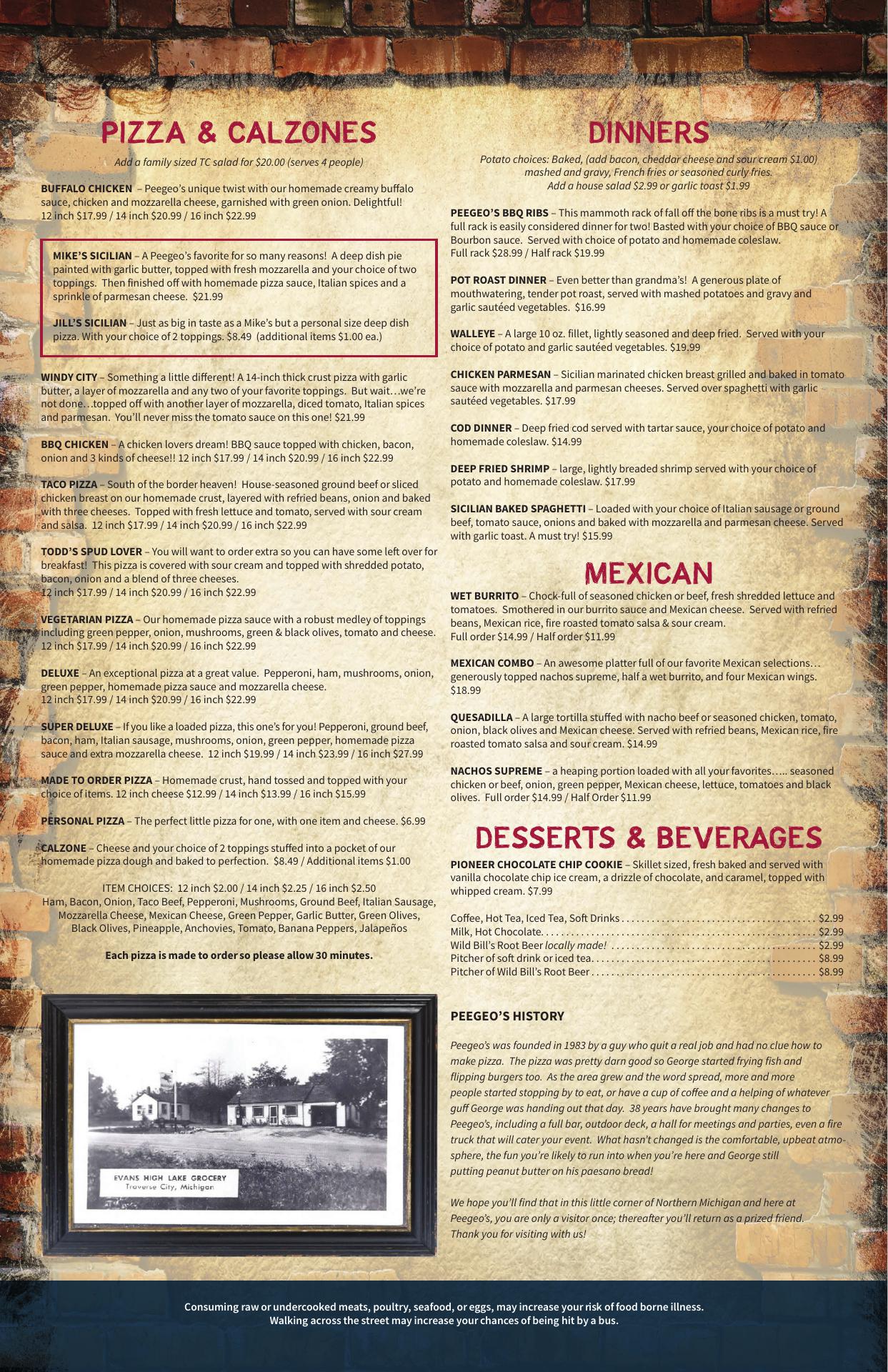 PIZZA & CALZONES

Add a family sized TC salad for $20.00 (serves 4 people)

BUFFALO CHICKEN – Peegeo's unique twist with our homemade creamy buffalo sauce, chicken and mozzarella cheese, garnished with green onion. Delightful! 12 inch $17.99 / 14 inch $20.99 / 16 inch $22.99

MIKE'S SICILIAN – A Peegeo's favorite for so many reasons! A deep dish pie painted with garlic butter, topped with fresh mozzarella and your choice of two toppings. Then finished off with homemade pizza sauce, Italian spices and a sprinkle of parmesan cheese. $21.99

JILL'S SICILIAN – Just as big in taste as a Mike's but a personal size deep dish pizza. With your choice of 2 toppings. $8.49 (additional items $1.00 ea.)

WINDY CITY – Something a little different! A 14-inch thick crust pizza with garlic butter, a layer of mozzarella and any two of your favorite toppings. But wait…we're not done…topped off with another layer of mozzarella, diced tomato, Italian spices and parmesan. You'll never miss the tomato sauce on this one! $21.99

BBQ CHICKEN – A chicken lovers dream! BBQ sauce topped with chicken, bacon, onion and 3 kinds of cheese!! 12 inch $17.99 / 14 inch $20.99 / 16 inch $22.99

TACO PIZZA – South of the border heaven! House-seasoned ground beef or sliced chicken breast on our homemade crust, layered with refried beans, onion and baked with three cheeses. Topped with fresh lettuce and tomato, served with sour cream and salsa. 12 inch $17.99 / 14 inch $20.99 / 16 inch $22.99

TODD'S SPUD LOVER – You will want to order extra so you can have some left over for breakfast! This pizza is covered with sour cream and topped with shredded potato, bacon, onion and a blend of three cheeses.
12 inch $17.99 / 14 inch $20.99 / 16 inch $22.99

VEGETARIAN PIZZA – Our homemade pizza sauce with a robust medley of toppings including green pepper, onion, mushrooms, green & black olives, tomato and cheese. 12 inch $17.99 / 14 inch $20.99 / 16 inch $22.99

DELUXE – An exceptional pizza at a great value. Pepperoni, ham, mushrooms, onion, green pepper, homemade pizza sauce and mozzarella cheese.
12 inch $17.99 / 14 inch $20.99 / 16 inch $22.99

SUPER DELUXE – If you like a loaded pizza, this one's for you! Pepperoni, ground beef, bacon, ham, Italian sausage, mushrooms, onion, green pepper, homemade pizza sauce and extra mozzarella cheese. 12 inch $19.99 / 14 inch $23.99 / 16 inch $27.99

MADE TO ORDER PIZZA – Homemade crust, hand tossed and topped with your choice of items. 12 inch cheese $12.99 / 14 inch $13.99 / 16 inch $15.99

PERSONAL PIZZA – The perfect little pizza for one, with one item and cheese. $6.99

CALZONE – Cheese and your choice of 2 toppings stuffed into a pocket of our homemade pizza dough and baked to perfection. $8.49 / Additional items $1.00

ITEM CHOICES: 12 inch $2.00 / 14 inch $2.25 / 16 inch $2.50
Ham, Bacon, Onion, Taco Beef, Pepperoni, Mushrooms, Ground Beef, Italian Sausage, Mozzarella Cheese, Mexican Cheese, Green Pepper, Garlic Butter, Green Olives, Black Olives, Pineapple, Anchovies, Tomato, Banana Peppers, Jalapeños

Each pizza is made to order so please allow 30 minutes.

EVANS HIGH LAKE GROCERY
Traverse City, Michigan

DINNERS

Potato choices: Baked, (add bacon, cheddar cheese and sour cream $1.00) mashed and gravy, French fries or seasoned curly fries.
Add a house salad $2.99 or garlic toast $1.99

PEEGEO'S BBQ RIBS – This mammoth rack of fall off the bone ribs is a must try! A full rack is easily considered dinner for two! Basted with your choice of BBQ sauce or Bourbon sauce. Served with choice of potato and homemade coleslaw.
Full rack $28.99 / Half rack $19.99

POT ROAST DINNER – Even better than grandma's! A generous plate of mouthwatering, tender pot roast, served with mashed potatoes and gravy and garlic sautéed vegetables. $16.99

WALLEYE – A large 10 oz. fillet, lightly seasoned and deep fried. Served with your choice of potato and garlic sautéed vegetables. $19.99

CHICKEN PARMESAN – Sicilian marinated chicken breast grilled and baked in tomato sauce with mozzarella and parmesan cheeses. Served over spaghetti with garlic sautéed vegetables. $17.99

COD DINNER – Deep fried cod served with tartar sauce, your choice of potato and homemade coleslaw. $14.99

DEEP FRIED SHRIMP – large, lightly breaded shrimp served with your choice of potato and homemade coleslaw. $17.99

SICILIAN BAKED SPAGHETTI – Loaded with your choice of Italian sausage or ground beef, tomato sauce, onions and baked with mozzarella and parmesan cheese. Served with garlic toast. A must try! $15.99

MEXICAN

WET BURRITO – Chock-full of seasoned chicken or beef, fresh shredded lettuce and tomatoes. Smothered in our burrito sauce and Mexican cheese. Served with refried beans, Mexican rice, fire roasted tomato salsa & sour cream.
Full order $14.99 / Half order $11.99

MEXICAN COMBO – An awesome platter full of our favorite Mexican selections… generously topped nachos supreme, half a wet burrito, and four Mexican wings. $18.99

QUESADILLA – A large tortilla stuffed with nacho beef or seasoned chicken, tomato, onion, black olives and Mexican cheese. Served with refried beans, Mexican rice, fire roasted tomato salsa and sour cream. $14.99

NACHOS SUPREME – a heaping portion loaded with all your favorites….. seasoned chicken or beef, onion, green pepper, Mexican cheese, lettuce, tomatoes and black olives. Full order $14.99 / Half Order $11.99

DESSERTS & BEVERAGES

PIONEER CHOCOLATE CHIP COOKIE – Skillet sized, fresh baked and served with vanilla chocolate chip ice cream, a drizzle of chocolate, and caramel, topped with whipped cream. $7.99

Coffee, Hot Tea, Iced Tea, Soft Drinks $2.99
Milk, Hot Chocolate $2.99
Wild Bill's Root Beer locally made! $2.99
Pitcher of soft drink or iced tea $8.99
Pitcher of Wild Bill's Root Beer $8.99

PEEGEO'S HISTORY

Peegeo's was founded in 1983 by a guy who quit a real job and had no clue how to make pizza. The pizza was pretty darn good so George started frying fish and flipping burgers too. As the area grew and the word spread, more and more people started stopping by to eat, or have a cup of coffee and a helping of whatever guff George was handing out that day. 38 years have brought many changes to Peegeo's, including a full bar, outdoor deck, a hall for meetings and parties, even a fire truck that will cater your event. What hasn't changed is the comfortable, upbeat atmosphere, the fun you're likely to run into when you're here and George still putting peanut butter on his paesano bread!

We hope you'll find that in this little corner of Northern Michigan and here at Peegeo's, you are only a visitor once; thereafter you'll return as a prized friend. Thank you for visiting with us!

Consuming raw or undercooked meats, poultry, seafood, or eggs, may increase your risk of food borne illness.
Walking across the street may increase your chances of being hit by a bus.